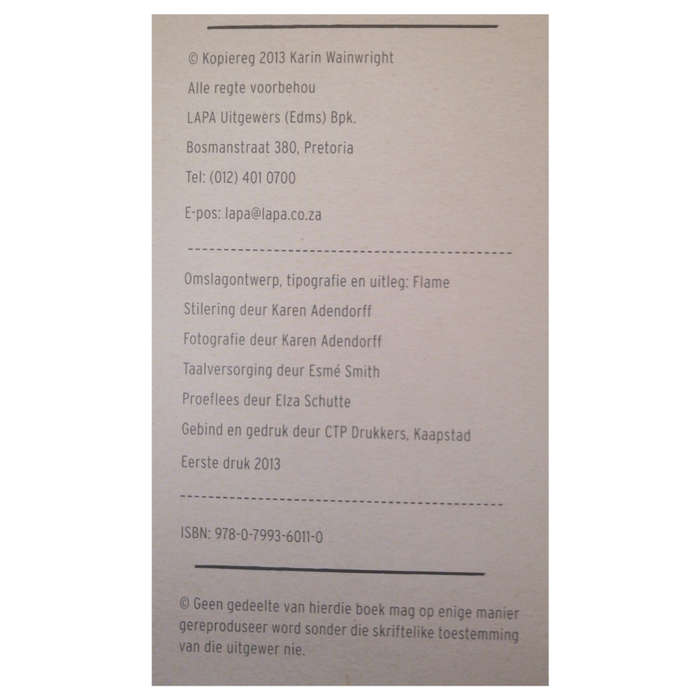 © Kopiereg 2013 Karin Wainwright

Alle regte voorbehou

LAPA Uitgewers (Edms) Bpk.

Bosmanstraat 380, Pretoria

Tel: (012) 401 0700

E-pos: lapa@lapa.co.za

Omslagontwerp, tipografie en uitleg: Flame

Stilering deur Karen Adendorff

Fotografie deur Karen Adendorff

Taalversorging deur Esmé Smith

Proeflees deur Elza Schutte

Gebind en gedruk deur CTP Drukkers, Kaapstad

Eerste druk 2013

ISBN: 978-0-7993-6011-0

© Geen gedeelte van hierdie boek mag op enige manier gereproduseer word sonder die skriftelike toestemming van die uitgewer nie.